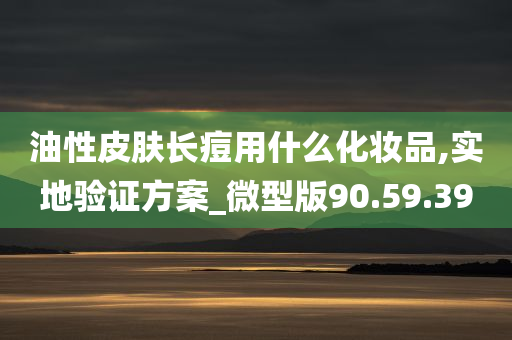 油性皮肤长痘用什么化妆品,实地验证方案_微型版90.59.39